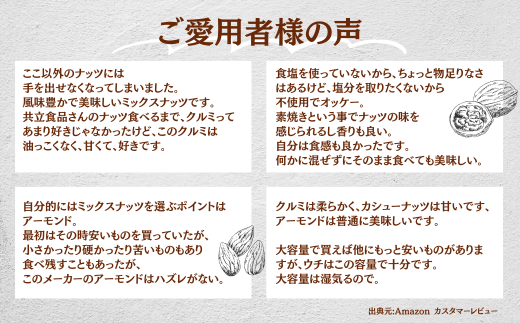 ご愛用者様の声

ここ以外のナッツには
手を出せなくなってしまいました。
風味豊かで美味しいミックスナッツです。
共立食品さんのナッツ食べるまで、クルミって
あまり好きじゃなかったけど、このクルミは
油っこくなく、甘くて、好きです。

食塩を使っていないから、ちょっと物足りなさ
はあるけど、塩分を取りたくないから
不使用でオッケー。
素焼きという事でナッツの味を
感じられるし香りも良い。
自分は食感も良かったです。
何かに混ぜずにそのまま食べても美味しい。

自分的にはミックスナッツを選ぶポイントは
アーモンド。
最初はその時安いものを買っていたが、
小さかったり硬かったり苦いものもあり
食べ残すこともあったが、
このメーカーのアーモンドはハズレがない。

クルミは柔らかく、カシューナッツは甘いです、
アーモンドは普通に美味しいです。

大容量で買えば他にもっと安いものがありま
すが、ウチはこの容量で十分です。
大容量は湿気るので。

出典元:Amazon カスタマーレビュー